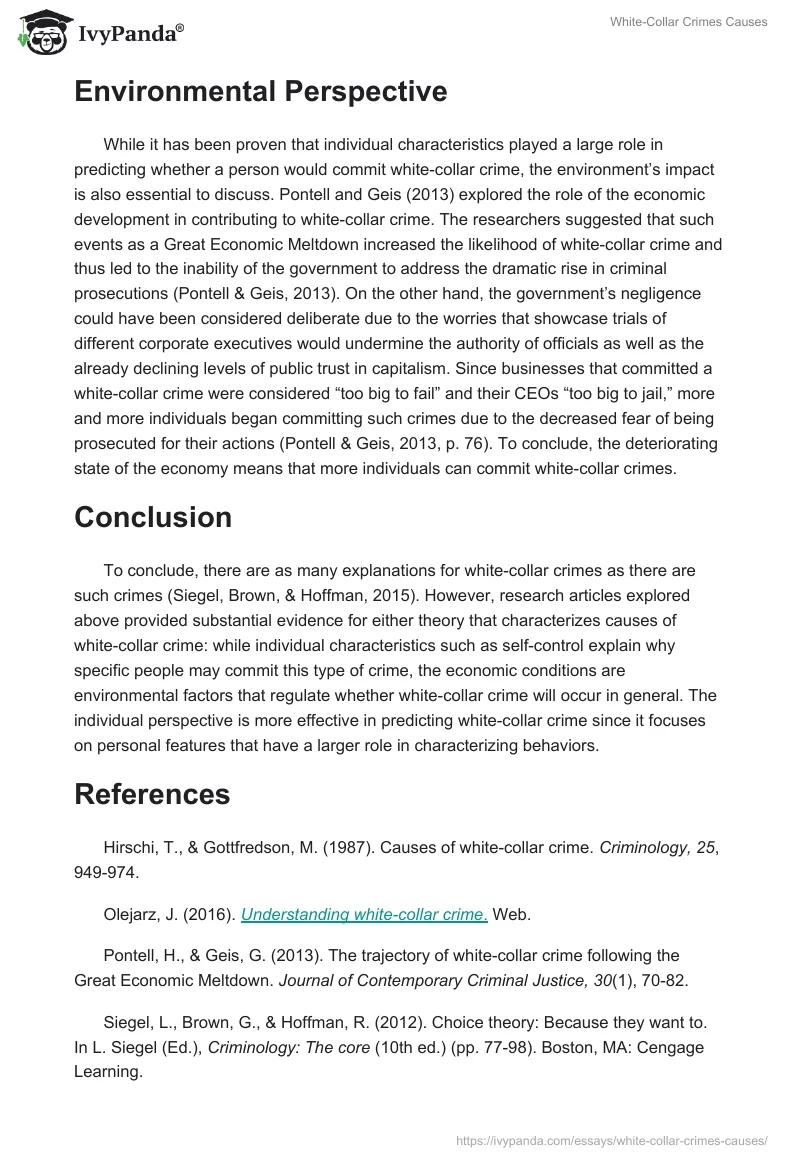 IvyPanda®

White-Collar Crimes Causes

Environmental Perspective

While it has been proven that individual characteristics played a large role in predicting whether a person would commit white-collar crime, the environment's impact is also essential to discuss. Pontell and Geis (2013) explored the role of the economic development in contributing to white-collar crime. The researchers suggested that such events as a Great Economic Meltdown increased the likelihood of white-collar crime and thus led to the inability of the government to address the dramatic rise in criminal prosecutions (Pontell & Geis, 2013). On the other hand, the government's negligence could have been considered deliberate due to the worries that showcase trials of different corporate executives would undermine the authority of officials as well as the already declining levels of public trust in capitalism. Since businesses that committed a white-collar crime were considered "too big to fail" and their CEOs "too big to jail," more and more individuals began committing such crimes due to the decreased fear of being prosecuted for their actions (Pontell & Geis, 2013, p. 76). To conclude, the deteriorating state of the economy means that more individuals can commit white-collar crimes.

Conclusion

To conclude, there are as many explanations for white-collar crimes as there are such crimes (Siegel, Brown, & Hoffman, 2015). However, research articles explored above provided substantial evidence for either theory that characterizes causes of white-collar crime: while individual characteristics such as self-control explain why specific people may commit this type of crime, the economic conditions are environmental factors that regulate whether white-collar crime will occur in general. The individual perspective is more effective in predicting white-collar crime since it focuses on personal features that have a larger role in characterizing behaviors.

References

Hirschi, T., & Gottfredson, M. (1987). Causes of white-collar crime. Criminology, 25, 949-974.

Olejarz, J. (2016). Understanding white-collar crime. Web.

Pontell, H., & Geis, G. (2013). The trajectory of white-collar crime following the Great Economic Meltdown. Journal of Contemporary Criminal Justice, 30(1), 70-82.

Siegel, L., Brown, G., & Hoffman, R. (2012). Choice theory: Because they want to. In L. Siegel (Ed.), Criminology: The core (10th ed.) (pp. 77-98). Boston, MA: Cengage Learning.

https://ivypanda.com/essays/white-collar-crimes-causes/